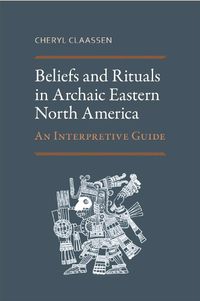 CHERYL CLAASSEN

Beliefs and Rituals in Archaic Eastern North America

AN INTERPRETIVE GUIDE